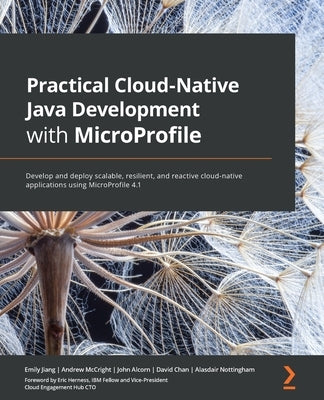 Practical Cloud-Native Java Development with MicroProfile

Develop and deploy scalable, resilient, and reactive cloud-native applications using MicroProfile 4.1

Emily Jiang | Andrew McCright | John Alcorn | David Chan | Alasdair Nottingham

Foreword by Eric Herness, IBM Fellow and Vice-President Cloud Engagement Hub CTO